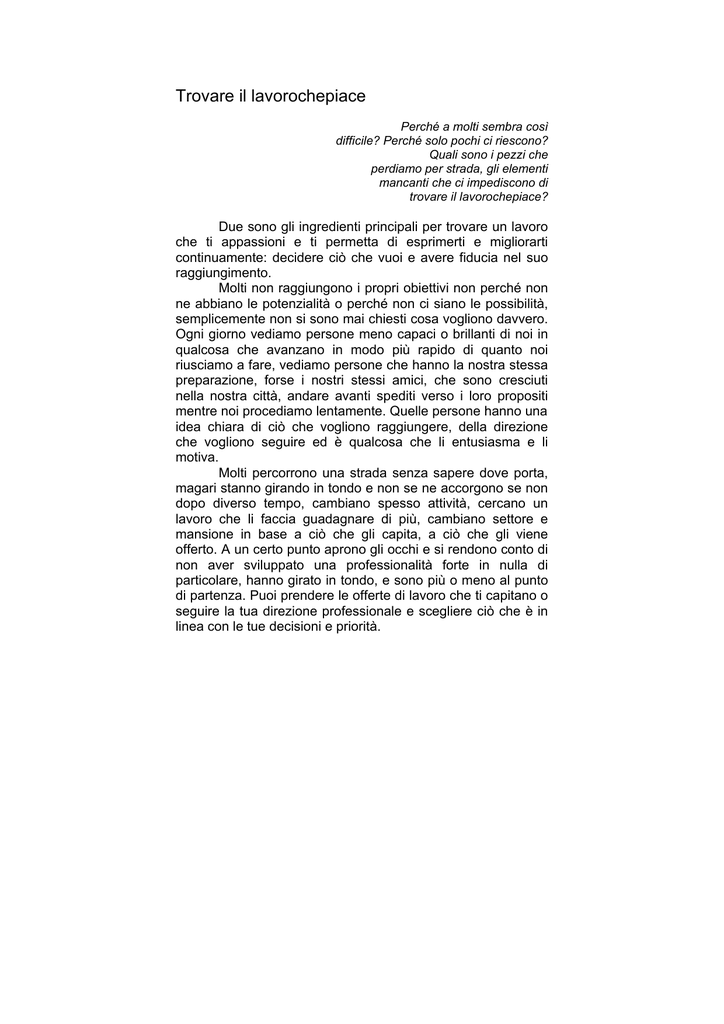 Trovare il lavorochepiace

Perché a molti sembra così difficile? Perché solo pochi ci riescono? Quali sono i pezzi che perdiamo per strada, gli elementi mancanti che ci impediscono di trovare il lavorochepiace?

Due sono gli ingredienti principali per trovare un lavoro che ti appassioni e ti permetta di esprimerti e migliorarti continuamente: decidere ciò che vuoi e avere fiducia nel suo raggiungimento.

Molti non raggiungono i propri obiettivi non perché non ne abbiano le potenzialità o perché non ci siano le possibilità, semplicemente non si sono mai chiesti cosa vogliono davvero. Ogni giorno vediamo persone meno capaci o brillanti di noi in qualcosa che avanzano in modo più rapido di quanto noi riusciamo a fare, vediamo persone che hanno la nostra stessa preparazione, forse i nostri stessi amici, che sono cresciuti nella nostra città, andare avanti spediti verso i loro propositi mentre noi procediamo lentamente. Quelle persone hanno una idea chiara di ciò che vogliono raggiungere, della direzione che vogliono seguire ed è qualcosa che li entusiasma e li motiva.

Molti percorrono una strada senza sapere dove porta, magari stanno girando in tondo e non se ne accorgono se non dopo diverso tempo, cambiano spesso attività, cercano un lavoro che li faccia guadagnare di più, cambiano settore e mansione in base a ciò che gli capita, a ciò che gli viene offerto. A un certo punto aprono gli occhi e si rendono conto di non aver sviluppato una professionalità forte in nulla di particolare, hanno girato in tondo, e sono più o meno al punto di partenza. Puoi prendere le offerte di lavoro che ti capitano o seguire la tua direzione professionale e scegliere ciò che è in linea con le tue decisioni e priorità.